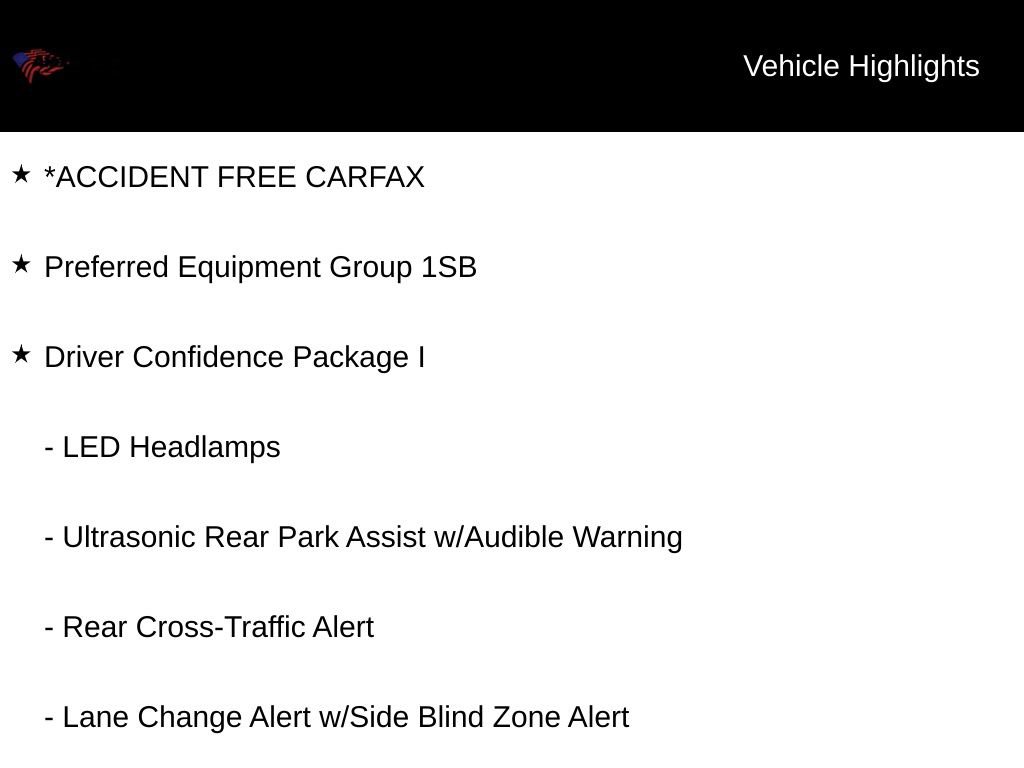 Vehicle Highlights

★ *ACCIDENT FREE CARFAX

★ Preferred Equipment Group 1SB

★ Driver Confidence Package I

- LED Headlamps

- Ultrasonic Rear Park Assist w/Audible Warning

- Rear Cross-Traffic Alert

- Lane Change Alert w/Side Blind Zone Alert